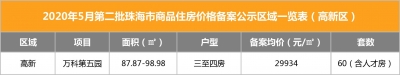 2020年5月第二批珠海市商品住房价格备案公示区域一览表（高新区）

| 区域 | 项目 | 面积（㎡） | 户型 | 备案均价（元/㎡） | 套数 |
|---|---|---|---|---|---|
| 高新 | 万科第五园 | 87.87-98.98 | 三至四房 | 29934 | 60（含人才房） |